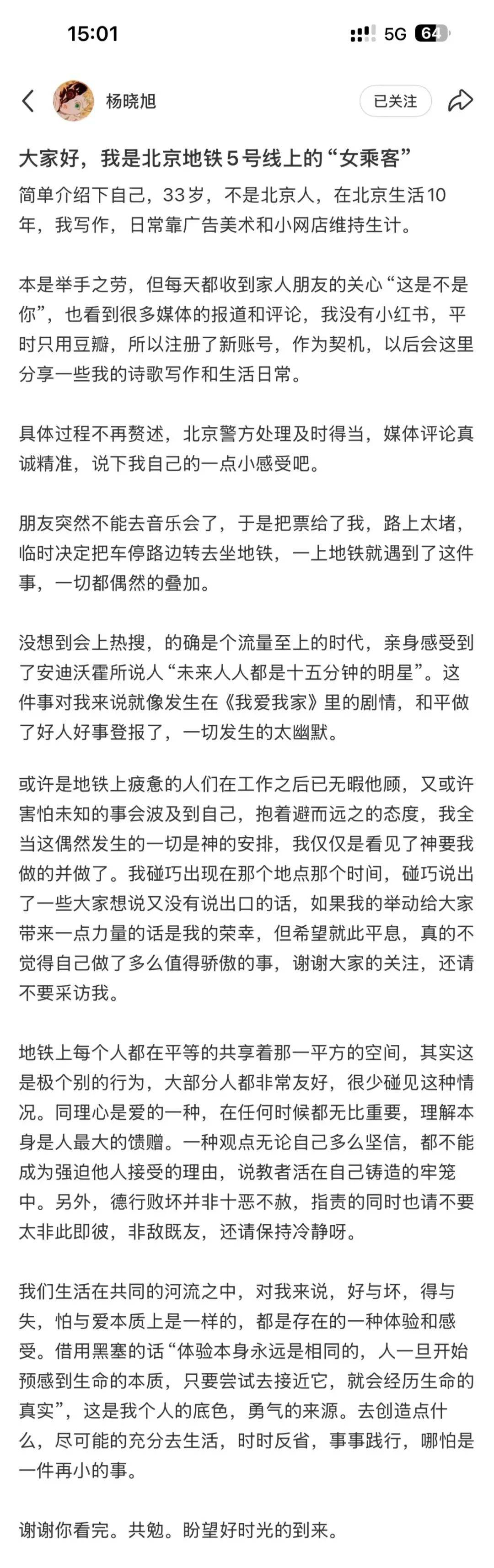 15:01 5G 64

杨晓旭 已关注

大家好，我是北京地铁5号线上的“女乘客”

简单介绍下自己，33岁，不是北京人，在北京生活10年，我写作，日常靠广告美术和小网店维持生计。

本是举手之劳，但每天都收到家人朋友的关心“这是不是你”，也看到很多媒体的报道和评论，我没有小红书，平时只用豆瓣，所以注册了新账号，作为契机，以后会这里分享一些我的诗歌写作和生活日常。

具体过程不再赘述，北京警方处理及时得当，媒体评论真诚精准，说下我自己的一点小感受吧。

朋友突然不能去音乐会了，于是把票给了我，路上太堵，临时决定把车停路边转去坐地铁，一上地铁就遇到了这件事，一切都偶然的叠加。

没想到会上热搜，的确是个流量至上的时代，亲身感受到了安迪沃霍所说人“未来人人都是十五分钟的明星”。这件事对我来说就像发生在《我爱我家》里的剧情，和平做了好人好事登报了，一切发生的太幽默。

或许是地铁上疲惫的人们在工作之后已无暇他顾，又或许害怕未知的事会波及到自己，抱着避而远之的态度，我全当这偶然发生的一切是神的安排，我仅仅是看见了神要我做的并做了。我碰巧出现在那个地点那个时间，碰巧说出了一些大家想说又没有说出口的话，如果我的举动给大家带来一点力量的话是我的荣幸，但希望就此平息，真的不觉得自己做了多么值得骄傲的事，谢谢大家的关注，还请不要采访我。

地铁上每个人都在平等的共享着那一平方的空间，其实这是极个别的行为，大部分人都非常友好，很少碰见这种情况。同理心是爱的一种，在任何时候都无比重要，理解本身是人最大的馈赠。一种观点无论自己多么坚信，都不能成为强迫他人接受的理由，说教者活在自己铸造的牢笼中。另外，德行败坏并非十恶不赦，指责的同时也请不要太非此即彼，非敌既友，还请保持冷静呀。

我们生活在共同的河流之中，对我来说，好与坏，得与失，怕与爱本质上是一样的，都是存在的一种体验和感受。借用黑塞的话“体验本身永远是相同的，人一旦开始预感到生命的本质，只要尝试去接近它，就会经历生命的真实”，这是我个人的底色，勇气的来源。去创造点什么，尽可能的充分去生活，时时反省，事事践行，哪怕是一件再小的事。

谢谢你看完。共勉。盼望好时光的到来。